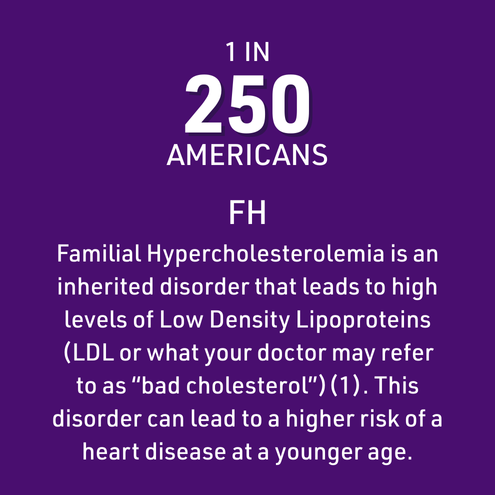 1 IN
250
AMERICANS

FH

Familial Hypercholesterolemia is an inherited disorder that leads to high levels of Low Density Lipoproteins (LDL or what your doctor may refer to as “bad cholesterol”) (1). This disorder can lead to a higher risk of a heart disease at a younger age.